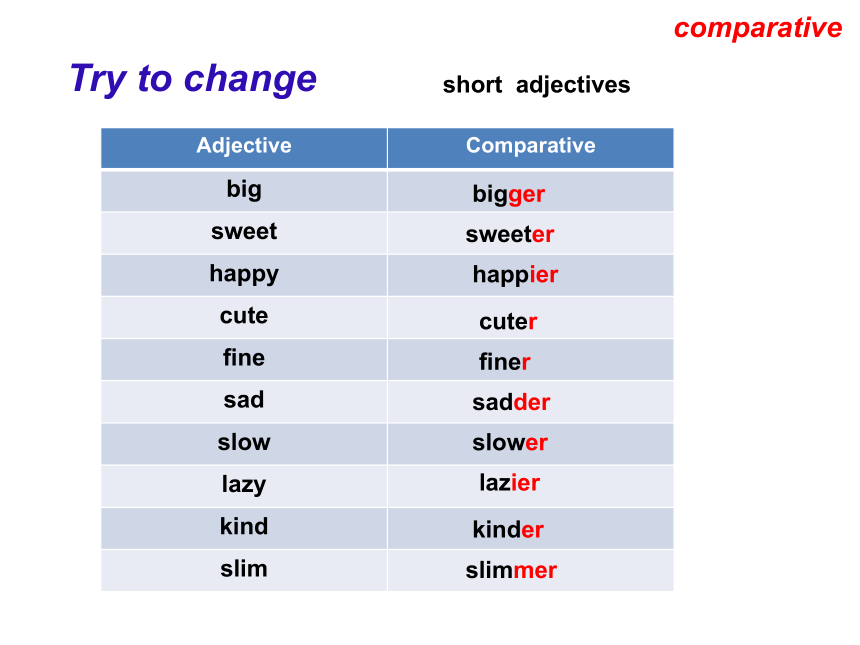 comparative

Try to change

short adjectives

| Adjective | Comparative |
|---|---|
| big | bigger |
| sweet | sweeter |
| happy | happier |
| cute | cuter |
| fine | finer |
| sad | sadder |
| slow | slower |
| lazy | lazier |
| kind | kinder |
| slim | slimmer |